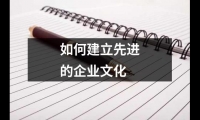 如何建立先进的企业文化